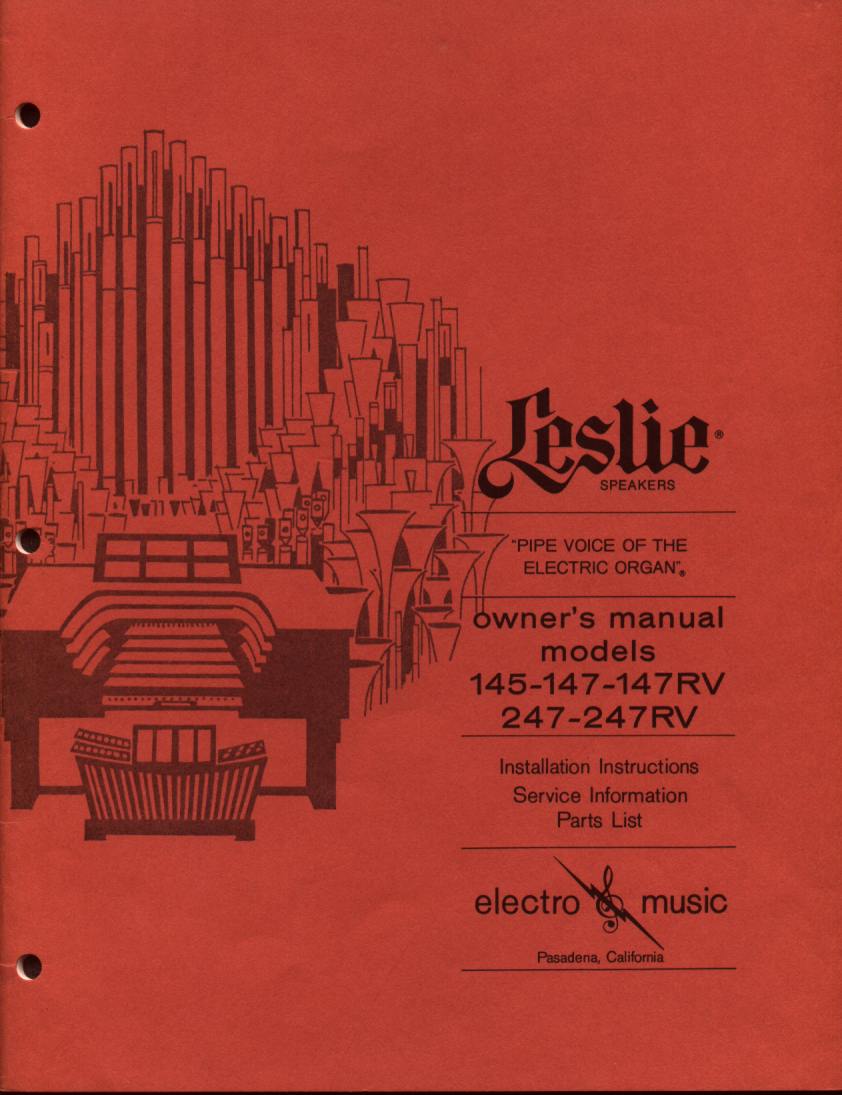 Leslie®
SPEAKERS

"PIPE VOICE OF THE ELECTRIC ORGAN"®

owner's manual
models
145-147-147RV
247-247RV

Installation Instructions
Service Information
Parts List

electro music

Pasadena, California